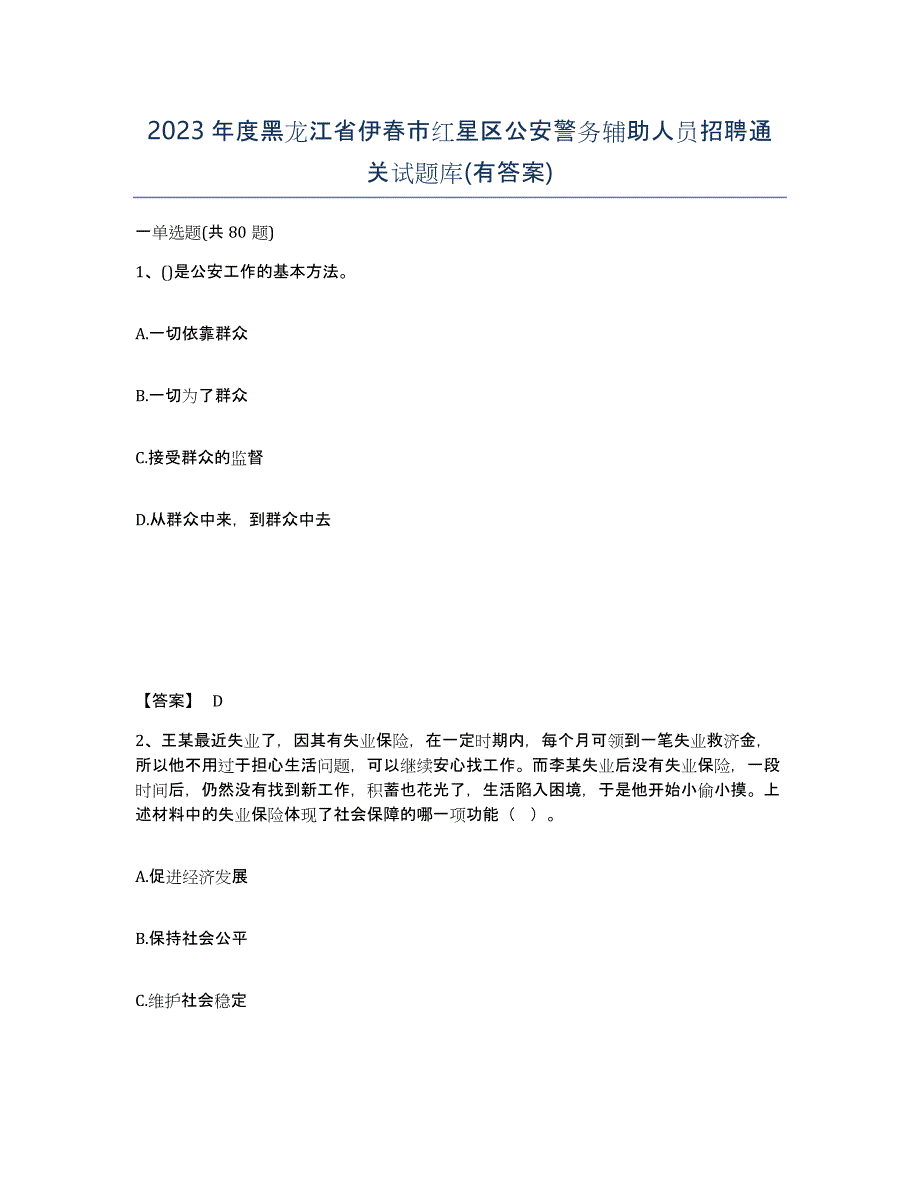 2023年度黑龙江省伊春市红星区公安警务辅助人员招聘通关试题库(有答案)

一单选题(共 80 题)

1、()是公安工作的基本方法。

A.一切依靠群众

B.一切为了群众

C.接受群众的监督

D.从群众中来，到群众中去

【答案】 D

2、王某最近失业了，因其有失业保险，在一定时期内，每个月可领到一笔失业救济金，所以他不用过于担心生活问题，可以继续安心找工作。而李某失业后没有失业保险，一段时间后，仍然没有找到新工作，积蓄也花光了，生活陷入困境，于是他开始小偷小摸。上述材料中的失业保险体现了社会保障的哪一项功能（ ）。

A.促进经济发展

B.保持社会公平

C.维护社会稳定